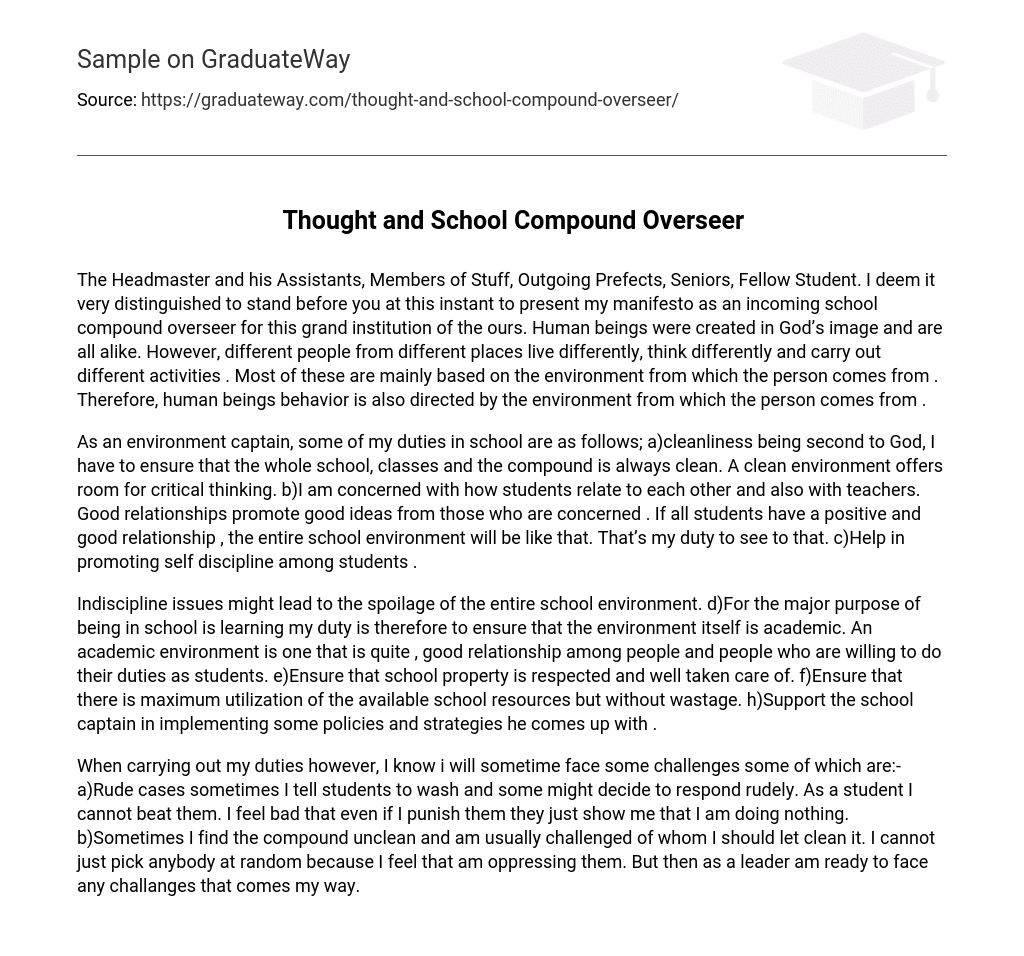 Sample on GraduateWay

Source: https://graduateway.com/thought-and-school-compound-overseer/

Thought and School Compound Overseer

The Headmaster and his Assistants, Members of Stuff, Outgoing Prefects, Seniors, Fellow Student. I deem it very distinguished to stand before you at this instant to present my manifesto as an incoming school compound overseer for this grand institution of the ours. Human beings were created in God's image and are all alike. However, different people from different places live differently, think differently and carry out different activities . Most of these are mainly based on the environment from which the person comes from . Therefore, human beings behavior is also directed by the environment from which the person comes from .

As an environment captain, some of my duties in school are as follows; a)cleanliness being second to God, I have to ensure that the whole school, classes and the compound is always clean. A clean environment offers room for critical thinking. b)I am concerned with how students relate to each other and also with teachers. Good relationships promote good ideas from those who are concerned . If all students have a positive and good relationship , the entire school environment will be like that. That's my duty to see to that. c)Help in promoting self discipline among students .

Indiscipline issues might lead to the spoilage of the entire school environment. d)For the major purpose of being in school is learning my duty is therefore to ensure that the environment itself is academic. An academic environment is one that is quite , good relationship among people and people who are willing to do their duties as students. e)Ensure that school property is respected and well taken care of. f)Ensure that there is maximum utilization of the available school resources but without wastage. h)Support the school captain in implementing some policies and strategies he comes up with .

When carrying out my duties however, I know i will sometime face some challenges some of which are:- a)Rude cases sometimes I tell students to wash and some might decide to respond rudely. As a student I cannot beat them. I feel bad that even if I punish them they just show me that I am doing nothing. b)Sometimes I find the compound unclean and am usually challenged of whom I should let clean it. I cannot just pick anybody at random because I feel that am oppressing them. But then as a leader am ready to face any challanges that comes my way.